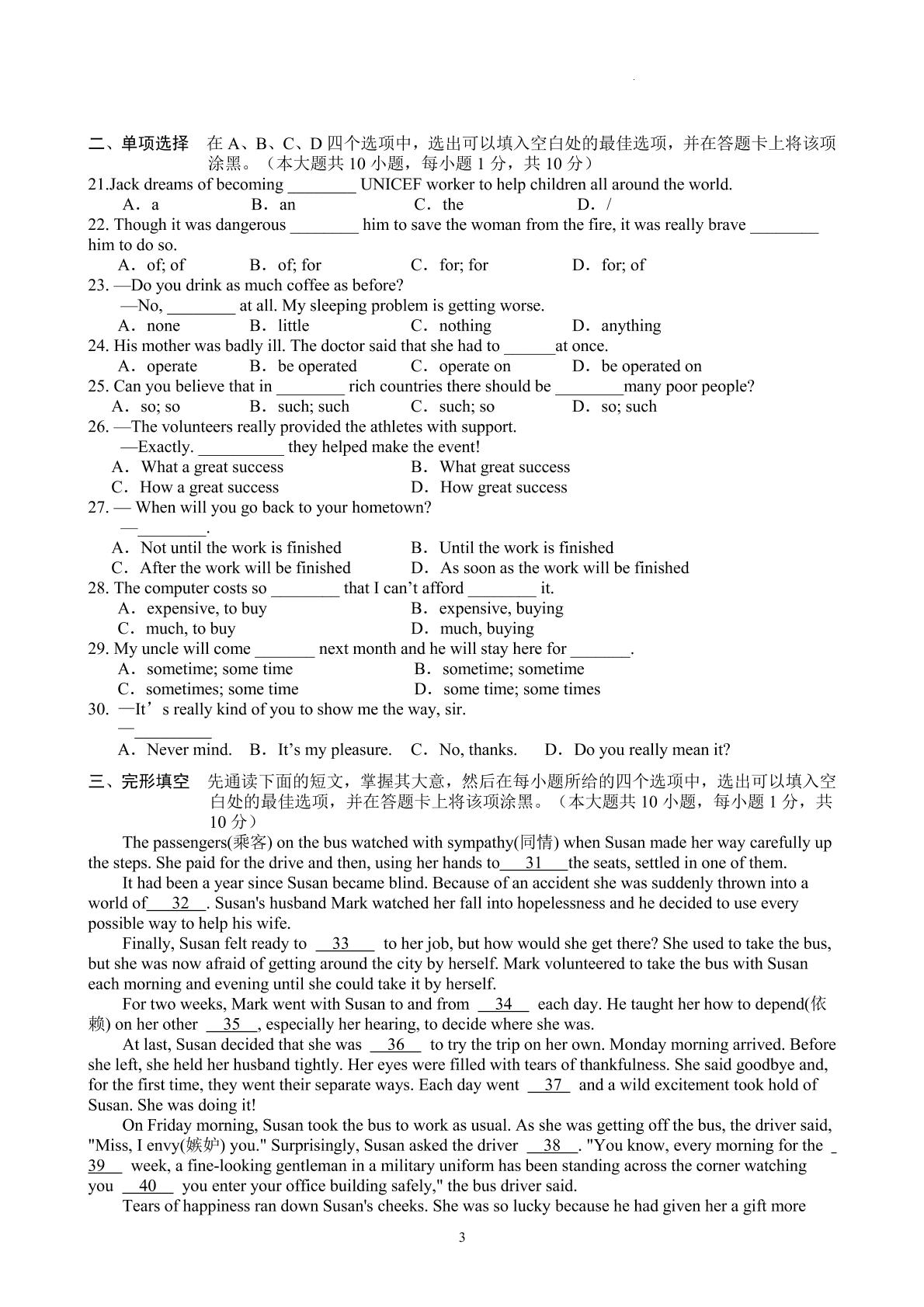 二、单项选择 在A、B、C、D四个选项中，选出可以填入空白处的最佳选项，并在答题卡上将该项涂黑。（本大题共10小题，每小题1分，共10分）

21.Jack dreams of becoming ____ UNICEF worker to help children all around the world.
A．a B．an C．the D．/

22. Though it was dangerous ____ him to save the woman from the fire, it was really brave ____ him to do so.
A．of; of B．of; for C．for; for D．for; of

23. —Do you drink as much coffee as before?
—No, ____ at all. My sleeping problem is getting worse.
A．none B．little C．nothing D．anything

24. His mother was badly ill. The doctor said that she had to ____at once.
A．operate B．be operated C．operate on D．be operated on

25. Can you believe that in ____ rich countries there should be ____many poor people?
A．so; so B．such; such C．such; so D．so; such

26. —The volunteers really provided the athletes with support.
—Exactly. ____ they helped make the event!
A．What a great success B．What great success
C．How a great success D．How great success

27. — When will you go back to your hometown?
—____.
A．Not until the work is finished B．Until the work is finished
C．After the work will be finished D．As soon as the work will be finished

28. The computer costs so ____ that I can't afford ____ it.
A．expensive, to buy B．expensive, buying
C．much, to buy D．much, buying

29. My uncle will come ____ next month and he will stay here for ____.
A．sometime; some time B．sometime; sometime
C．sometimes; some time D．some time; some times

30. —It's really kind of you to show me the way, sir.
—____
A．Never mind. B．It's my pleasure. C．No, thanks. D．Do you really mean it?

三、完形填空 先通读下面的短文，掌握其大意，然后在每小题所给的四个选项中，选出可以填入空白处的最佳选项，并在答题卡上将该项涂黑。（本大题共10小题，每小题1分，共10分）

The passengers(乘客) on the bus watched with sympathy(同情) when Susan made her way carefully up the steps. She paid for the drive and then, using her hands to 31 the seats, settled in one of them.

It had been a year since Susan became blind. Because of an accident she was suddenly thrown into a world of 32 . Susan's husband Mark watched her fall into hopelessness and he decided to use every possible way to help his wife.

Finally, Susan felt ready to 33 to her job, but how would she get there? She used to take the bus, but she was now afraid of getting around the city by herself. Mark volunteered to take the bus with Susan each morning and evening until she could take it by herself.

For two weeks, Mark went with Susan to and from 34 each day. He taught her how to depend(依赖) on her other 35 , especially her hearing, to decide where she was.

At last, Susan decided that she was 36 to try the trip on her own. Monday morning arrived. Before she left, she held her husband tightly. Her eyes were filled with tears of thankfulness. She said goodbye and, for the first time, they went their separate ways. Each day went 37 and a wild excitement took hold of Susan. She was doing it!

On Friday morning, Susan took the bus to work as usual. As she was getting off the bus, the driver said, "Miss, I envy(嫉妒) you." Surprisingly, Susan asked the driver 38 . "You know, every morning for the 39 week, a fine-looking gentleman in a military uniform has been standing across the corner watching you 40 you enter your office building safely," the bus driver said.

Tears of happiness ran down Susan's cheeks. She was so lucky because he had given her a gift more

3